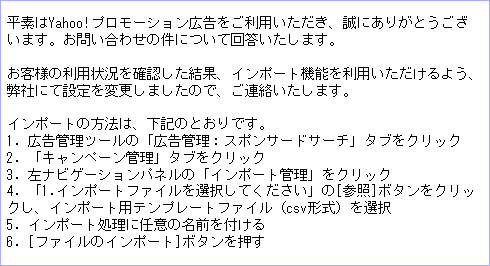 平素はYahoo!プロモーション広告をご利用いただき、誠にありがとうございます。お問い合わせの件について回答いたします。

お客様の利用状況を確認した結果、インポート機能を利用いただけるよう、弊社にて設定を変更しましたので、ご連絡いたします。

インポートの方法は、下記のとおりです。
1. 広告管理ツールの「広告管理：スポンサードサーチ」タブをクリック
2. 「キャンペーン管理」タブをクリック
3. 左ナビゲーションパネルの「インポート管理」をクリック
4. 「1.インポートファイルを選択してください」の[参照]ボタンをクリックし、インポート用テンプレートファイル（csv形式）を選択
5. インポート処理に任意の名前を付ける
6. [ファイルのインポート]ボタンを押す